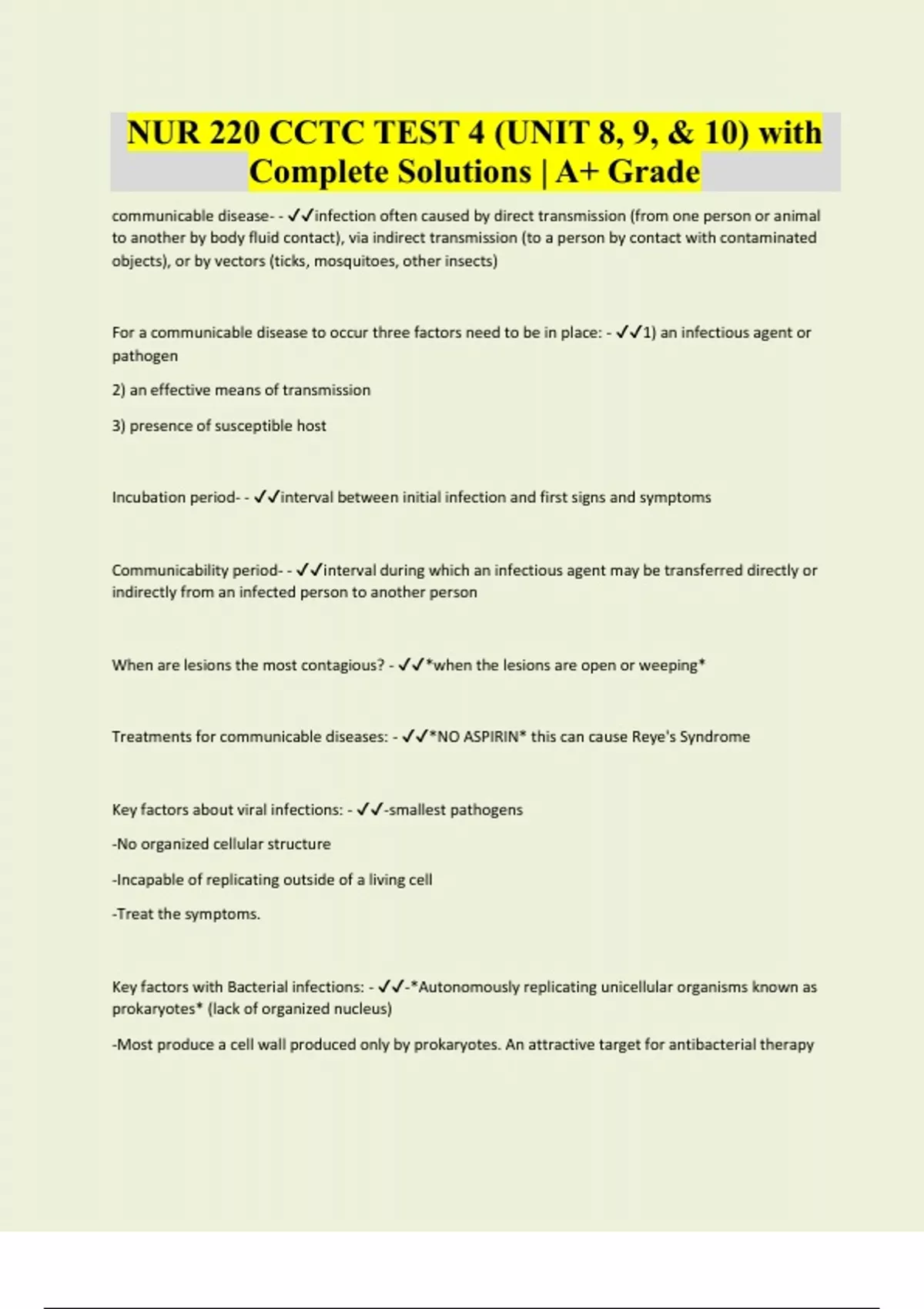 NUR 220 CCTC TEST 4 (UNIT 8, 9, & 10) with Complete Solutions | A+ Grade

communicable disease- - ✓✓infection often caused by direct transmission (from one person or animal to another by body fluid contact), via indirect transmission (to a person by contact with contaminated objects), or by vectors (ticks, mosquitoes, other insects)

For a communicable disease to occur three factors need to be in place: - ✓✓1) an infectious agent or pathogen

2) an effective means of transmission

3) presence of susceptible host

Incubation period- - ✓✓interval between initial infection and first signs and symptoms

Communicability period- - ✓✓interval during which an infectious agent may be transferred directly or indirectly from an infected person to another person

When are lesions the most contagious? - ✓✓*when the lesions are open or weeping*

Treatments for communicable diseases: - ✓✓*NO ASPIRIN* this can cause Reye's Syndrome

Key factors about viral infections: - ✓✓-smallest pathogens

-No organized cellular structure

-Incapable of replicating outside of a living cell

-Treat the symptoms.

Key factors with Bacterial infections: - ✓✓-*Autonomously replicating unicellular organisms known as prokaryotes* (lack of organized nucleus)

-Most produce a cell wall produced only by prokaryotes. An attractive target for antibacterial therapy